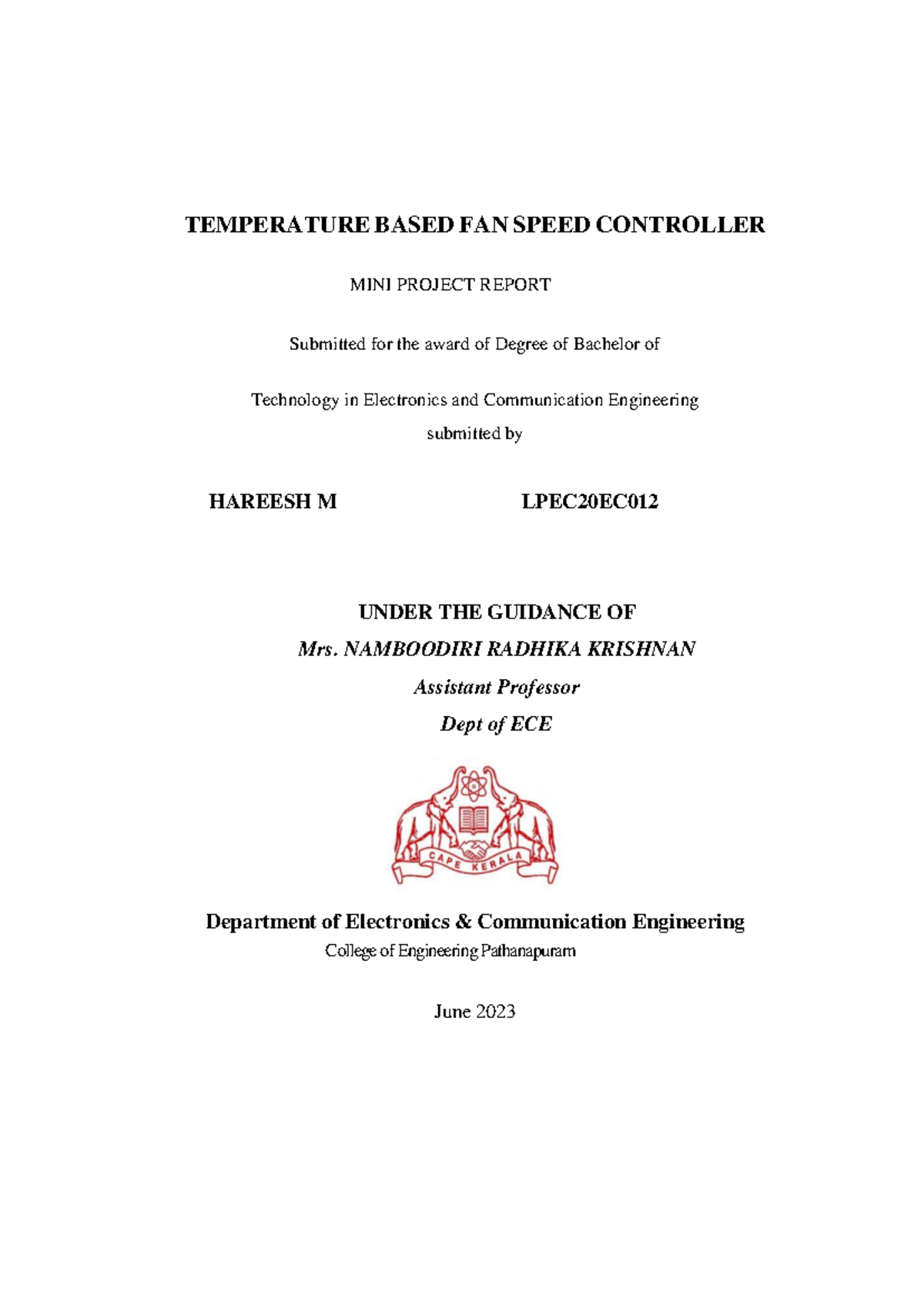 TEMPERATURE BASED FAN SPEED CONTROLLER

MINI PROJECT REPORT

Submitted for the award of Degree of Bachelor of

Technology in Electronics and Communication Engineering

submitted by

HAREESH M LPEC20EC012

UNDER THE GUIDANCE OF

Mrs. NAMBOODIRI RADHIKA KRISHNAN

Assistant Professor

Dept of ECE

CAPE KERALA

Department of Electronics & Communication Engineering

College of Engineering Pathanapuram

June 2023